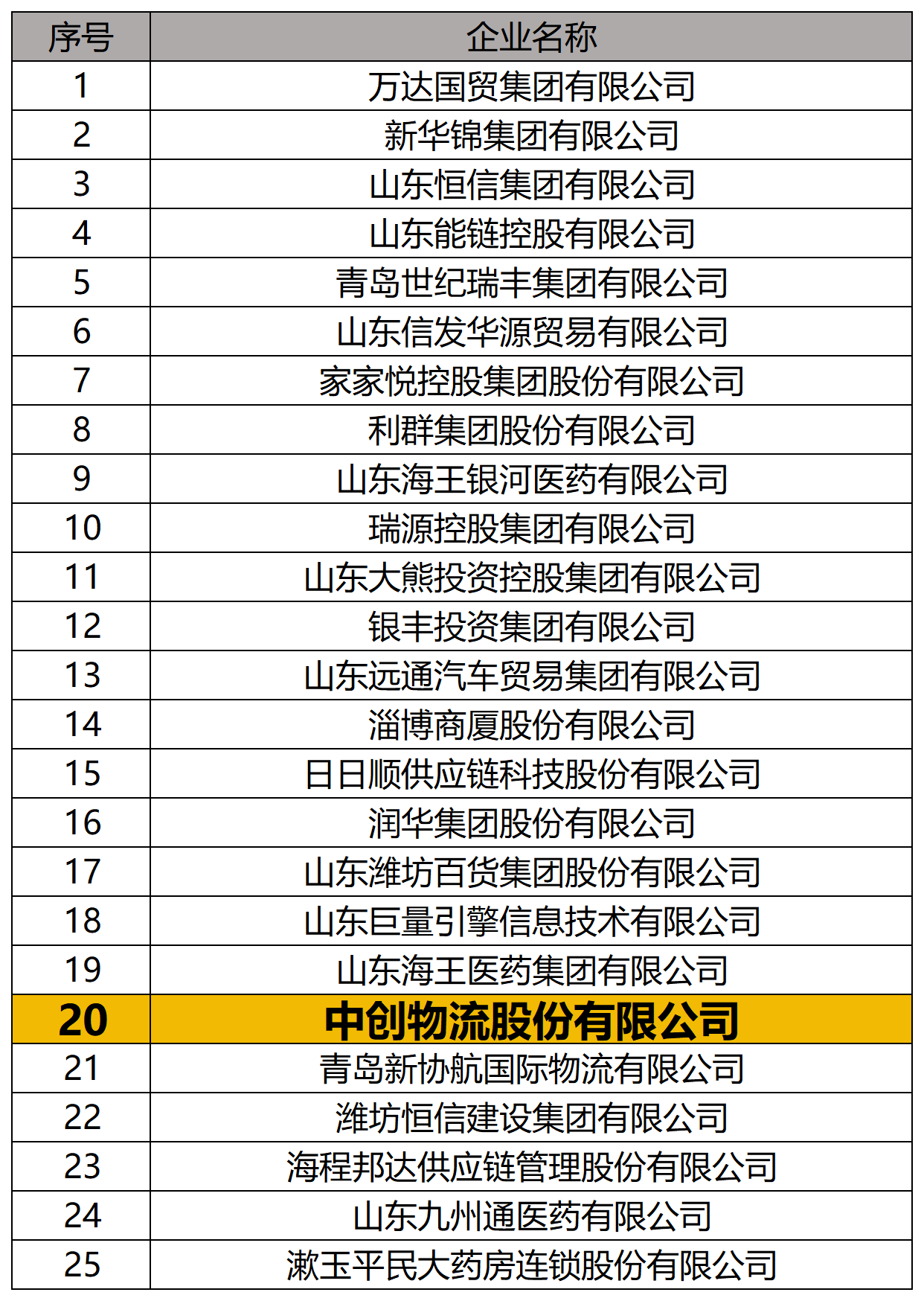 | 序号 | 企业名称 |
|---|---|
| 1 | 万达国贸集团有限公司 |
| 2 | 新华锦集团有限公司 |
| 3 | 山东恒信集团有限公司 |
| 4 | 山东能链控股有限公司 |
| 5 | 青岛世纪瑞丰集团有限公司 |
| 6 | 山东信发华源贸易有限公司 |
| 7 | 家家悦控股集团股份有限公司 |
| 8 | 利群集团股份有限公司 |
| 9 | 山东海王银河医药有限公司 |
| 10 | 瑞源控股集团有限公司 |
| 11 | 山东大熊投资控股集团有限公司 |
| 12 | 银丰投资集团有限公司 |
| 13 | 山东远通汽车贸易集团有限公司 |
| 14 | 淄博商厦股份有限公司 |
| 15 | 日日顺供应链科技股份有限公司 |
| 16 | 润华集团股份有限公司 |
| 17 | 山东潍坊百货集团股份有限公司 |
| 18 | 山东巨量引擎信息技术有限公司 |
| 19 | 山东海王医药集团有限公司 |
| 20 | 中创物流股份有限公司 |
| 21 | 青岛新协航国际物流有限公司 |
| 22 | 潍坊恒信建设集团有限公司 |
| 23 | 海程邦达供应链管理股份有限公司 |
| 24 | 山东九州通医药有限公司 |
| 25 | 漱玉平民大药房连锁股份有限公司 |